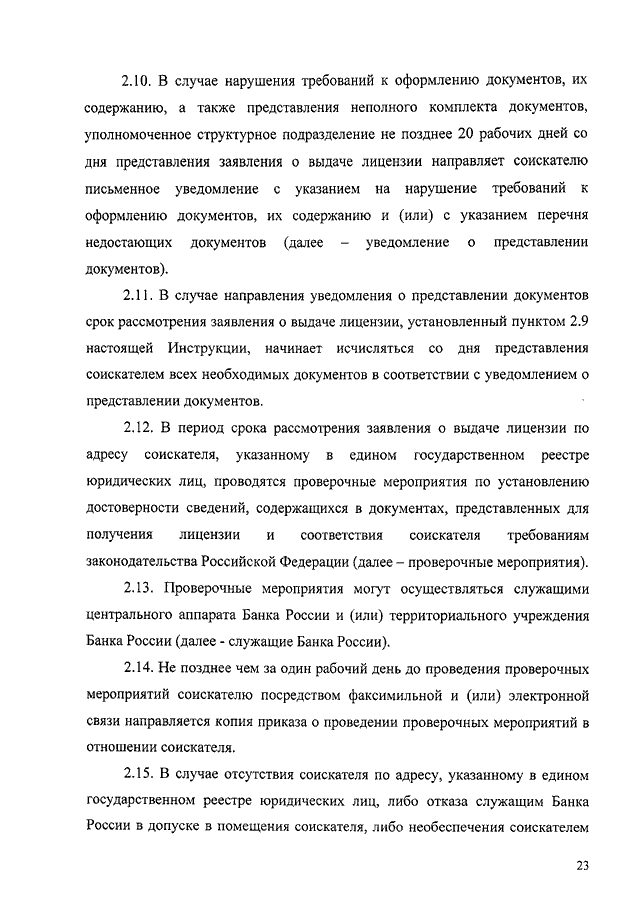 2.10. В случае нарушения требований к оформлению документов, их содержанию, а также представления неполного комплекта документов, уполномоченное структурное подразделение не позднее 20 рабочих дней со дня представления заявления о выдаче лицензии направляет соискателю письменное уведомление с указанием на нарушение требований к оформлению документов, их содержанию и (или) с указанием перечня недостающих документов (далее – уведомление о представлении документов).

2.11. В случае направления уведомления о представлении документов срок рассмотрения заявления о выдаче лицензии, установленный пунктом 2.9 настоящей Инструкции, начинает исчисляться со дня представления соискателем всех необходимых документов в соответствии с уведомлением о представлении документов.

2.12. В период срока рассмотрения заявления о выдаче лицензии по адресу соискателя, указанному в едином государственном реестре юридических лиц, проводятся проверочные мероприятия по установлению достоверности сведений, содержащихся в документах, представленных для получения лицензии и соответствия соискателя требованиям законодательства Российской Федерации (далее – проверочные мероприятия).

2.13. Проверочные мероприятия могут осуществляться служащими центрального аппарата Банка России и (или) территориального учреждения Банка России (далее - служащие Банка России).

2.14. Не позднее чем за один рабочий день до проведения проверочных мероприятий соискателю посредством факсимильной и (или) электронной связи направляется копия приказа о проведении проверочных мероприятий в отношении соискателя.

2.15. В случае отсутствия соискателя по адресу, указанному в едином государственном реестре юридических лиц, либо отказа служащим Банка России в допуске в помещения соискателя, либо необеспечения соискателем

23